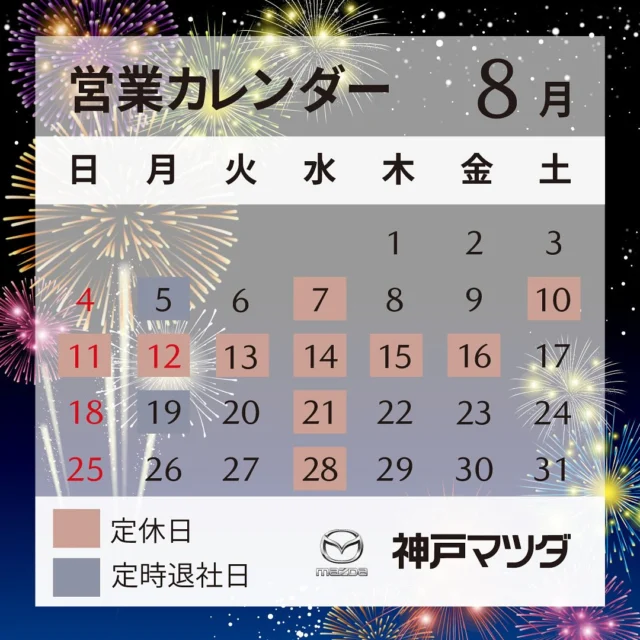 営業カレンダー　8月

| 日 | 月 | 火 | 水 | 木 | 金 | 土 |
|---|---|---|---|---|---|---|
| | | | | 1 | 2 | 3 |
| 4 | 5 | 6 | 7 | 8 | 9 | 10 |
| 11 | 12 | 13 | 14 | 15 | 16 | 17 |
| 18 | 19 | 20 | 21 | 22 | 23 | 24 |
| 25 | 26 | 27 | 28 | 29 | 30 | 31 |

定休日
定時退社日

mazda
神戸マツダ